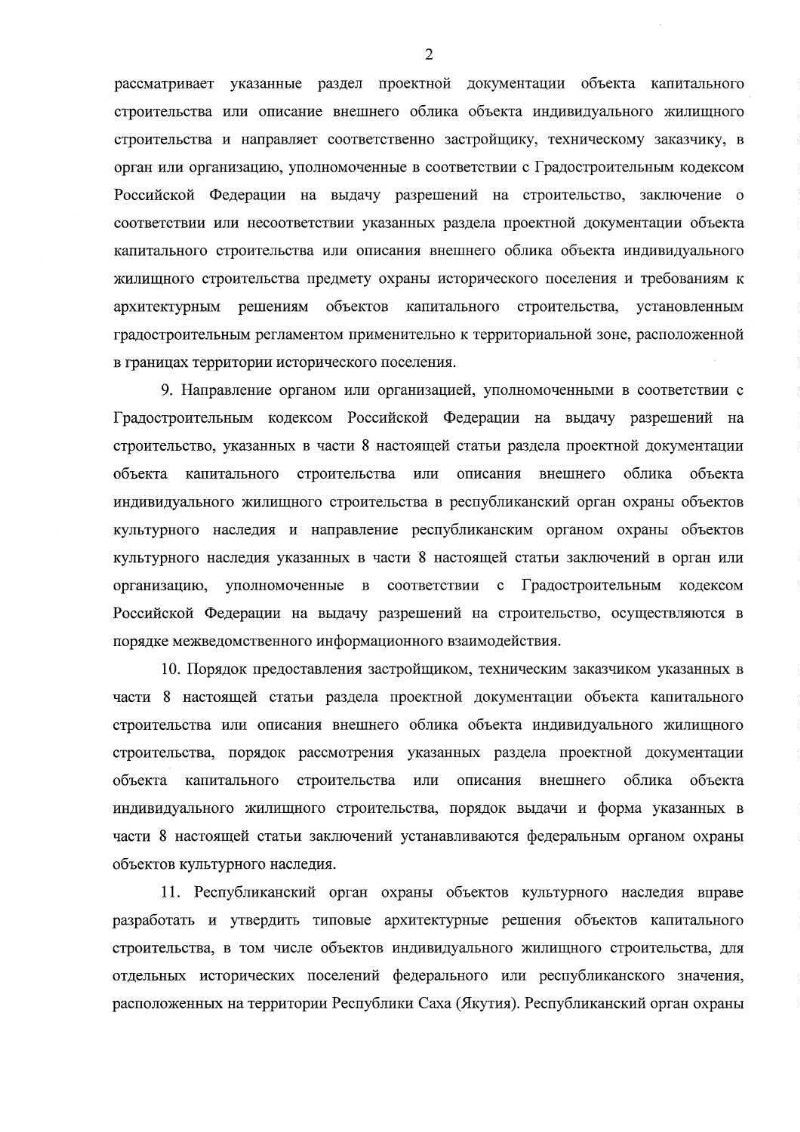 2

рассматривает указанные раздел проектной документации объекта капитального строительства или описание внешнего облика объекта индивидуального жилищного строительства и направляет соответственно застройщику, техническому заказчику, в орган или организацию, уполномоченные в соответствии с Градостроительным кодексом Российской Федерации на выдачу разрешений на строительство, заключение о соответствии или несоответствии указанных раздела проектной документации объекта капитального строительства или описания внешнего облика объекта индивидуального жилищного строительства предмету охраны исторического поселения и требованиям к архитектурным решениям объектов капитального строительства, установленным градостроительным регламентом применительно к территориальной зоне, расположенной в границах территории исторического поселения.

9. Направление органом или организацией, уполномоченными в соответствии с Градостроительным кодексом Российской Федерации на выдачу разрешений на строительство, указанных в части 8 настоящей статьи раздела проектной документации объекта капитального строительства или описания внешнего облика объекта индивидуального жилищного строительства в республиканский орган охраны объектов культурного наследия и направление республиканским органом охраны объектов культурного наследия указанных в части 8 настоящей статьи заключений в орган или организацию, уполномоченные в соответствии с Градостроительным кодексом Российской Федерации на выдачу разрешений на строительство, осуществляются в порядке межведомственного информационного взаимодействия.

10. Порядок предоставления застройщиком, техническим заказчиком указанных в части 8 настоящей статьи раздела проектной документации объекта капитального строительства или описания внешнего облика объекта индивидуального жилищного строительства, порядок рассмотрения указанных раздела проектной документации объекта капитального строительства или описания внешнего облика объекта индивидуального жилищного строительства, порядок выдачи и форма указанных в части 8 настоящей статьи заключений устанавливаются федеральным органом охраны объектов культурного наследия.

11. Республиканский орган охраны объектов культурного наследия вправе разработать и утвердить типовые архитектурные решения объектов капитального строительства, в том числе объектов индивидуального жилищного строительства, для отдельных исторических поселений федерального или республиканского значения, расположенных на территории Республики Саха (Якутия). Республиканский орган охраны